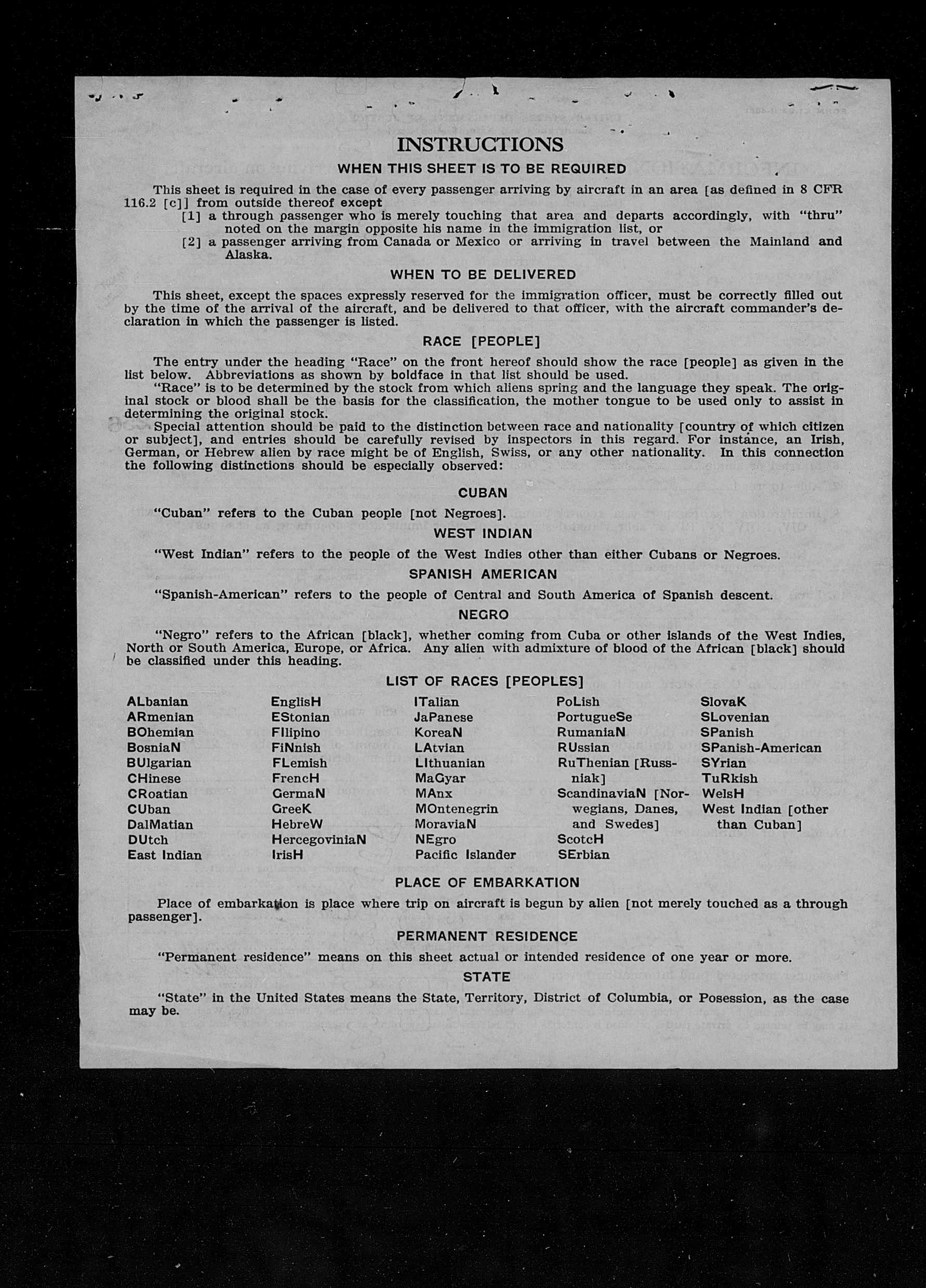 INSTRUCTIONS

WHEN THIS SHEET IS TO BE REQUIRED

This sheet is required in the case of every passenger arriving by aircraft in an area [as defined in 8 CFR 116.2 [c]] from outside thereof except

[1] a through passenger who is merely touching that area and departs accordingly, with "thru" noted on the margin opposite his name in the immigration list, or

[2] a passenger arriving from Canada or Mexico or arriving in travel between the Mainland and Alaska.

WHEN TO BE DELIVERED

This sheet, except the spaces expressly reserved for the immigration officer, must be correctly filled out by the time of the arrival of the aircraft, and be delivered to that officer, with the aircraft commander's declaration in which the passenger is listed.

RACE [PEOPLE]

The entry under the heading "Race" on the front hereof should show the race [people] as given in the list below. Abbreviations as shown by boldface in that list should be used.

"Race" is to be determined by the stock from which aliens spring and the language they speak. The original stock or blood shall be the basis for the classification, the mother tongue to be used only to assist in determining the original stock.

Special attention should be paid to the distinction between race and nationality [country of which citizen or subject], and entries should be carefully revised by inspectors in this regard. For instance, an Irish, German, or Hebrew alien by race might be of English, Swiss, or any other nationality. In this connection the following distinctions should be especially observed:

CUBAN

"Cuban" refers to the Cuban people [not Negroes].

WEST INDIAN

"West Indian" refers to the people of the West Indies other than either Cubans or Negroes.

SPANISH AMERICAN

"Spanish-American" refers to the people of Central and South America of Spanish descent.

NEGRO

"Negro" refers to the African [black], whether coming from Cuba or other islands of the West Indies, North or South America, Europe, or Africa. Any alien with admixture of blood of the African [black] should be classified under this heading.

LIST OF RACES [PEOPLES]

ALbanian
ARmenian
BOhemian
BosniaN
BUlgarian
CHinese
CRoatian
CUban
DalMatian
DUtch
East Indian

EnglisH
EStonian
FIlipino
FiNnish
FLemish
FrencH
GermaN
GreeK
HebreW
HercegoviniaN
IrisH

ITalian
JaPanese
KoreaN
LAtvian
LIthuanian
MaGyar
MAnx
MOntenegrin
MoraviaN
NEgro
Pacific Islander

PoLish
PortugueSe
RumaniaN
RUssian
RuThenian [Russniak]
ScandinaviaN [Norwegians, Danes, and Swedes]
ScotcH
SErbian

SlovaK
SLovenian
SPanish
SPanish-American
SYrian
TuRkish
WelsH
West Indian [other than Cuban]

PLACE OF EMBARKATION

Place of embarkation is place where trip on aircraft is begun by alien [not merely touched as a through passenger].

PERMANENT RESIDENCE

"Permanent residence" means on this sheet actual or intended residence of one year or more.

STATE

"State" in the United States means the State, Territory, District of Columbia, or Posession, as the case may be.